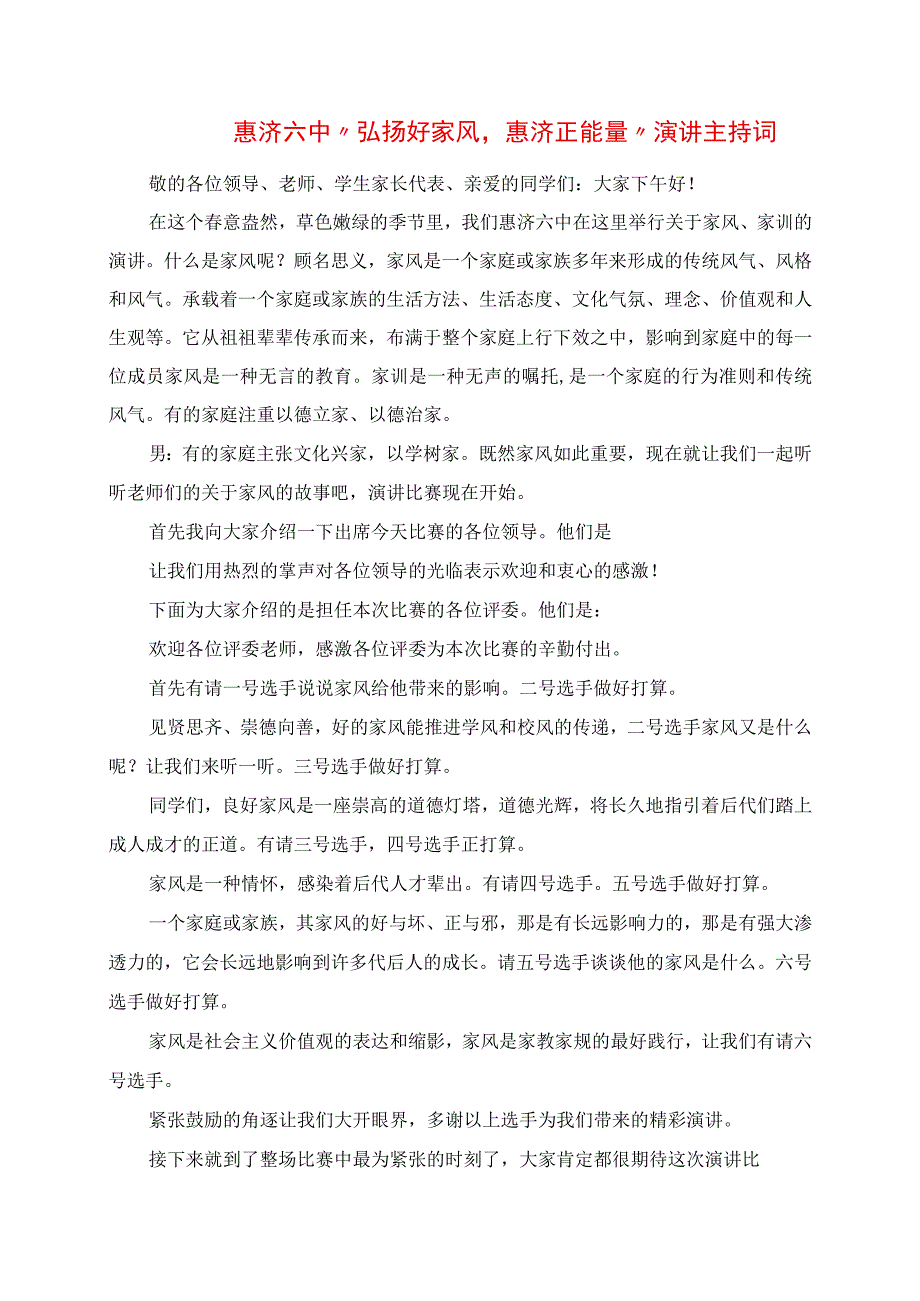 惠济六中〃弘扬好家风，惠济正能量〃演讲主持词

敬的各位领导、老师、学生家长代表、亲爱的同学们：大家下午好！

在这个春意盎然，草色嫩绿的季节里，我们惠济六中在这里举行关于家风、家训的演讲。什么是家风呢？顾名思义，家风是一个家庭或家族多年来形成的传统风气、风格和风气。承载着一个家庭或家族的生活方法、生活态度、文化气氛、理念、价值观和人生观等。它从祖祖辈辈传承而来，布满于整个家庭上行下效之中，影响到家庭中的每一位成员家风是一种无言的教育。家训是一种无声的嘱托，是一个家庭的行为准则和传统风气。有的家庭注重以德立家、以德治家。

男：有的家庭主张文化兴家，以学树家。既然家风如此重要，现在就让我们一起听听老师们的关于家风的故事吧，演讲比赛现在开始。

首先我向大家介绍一下出席今天比赛的各位领导。他们是

让我们用热烈的掌声对各位领导的光临表示欢迎和衷心的感激！

下面为大家介绍的是担任本次比赛的各位评委。他们是：

欢迎各位评委老师，感激各位评委为本次比赛的辛勤付出。

首先有请一号选手说说家风给他带来的影响。二号选手做好打算。

见贤思齐、崇德向善，好的家风能推进学风和校风的传递，二号选手家风又是什么呢？让我们来听一听。三号选手做好打算。

同学们，良好家风是一座崇高的道德灯塔，道德光辉，将长久地指引着后代们踏上成人成才的正道。有请三号选手，四号选手正打算。

家风是一种情怀，感染着后代人才辈出。有请四号选手。五号选手做好打算。

一个家庭或家族，其家风的好与坏、正与邪，那是有长远影响力的，那是有强大渗透力的，它会长远地影响到许多代后人的成长。请五号选手谈谈他的家风是什么。六号选手做好打算。

家风是社会主义价值观的表达和缩影，家风是家教家规的最好践行，让我们有请六号选手。

紧张鼓励的角逐让我们大开眼界，多谢以上选手为我们带来的精彩演讲。

接下来就到了整场比赛中最为紧张的时刻了，大家肯定都很期待这次演讲比